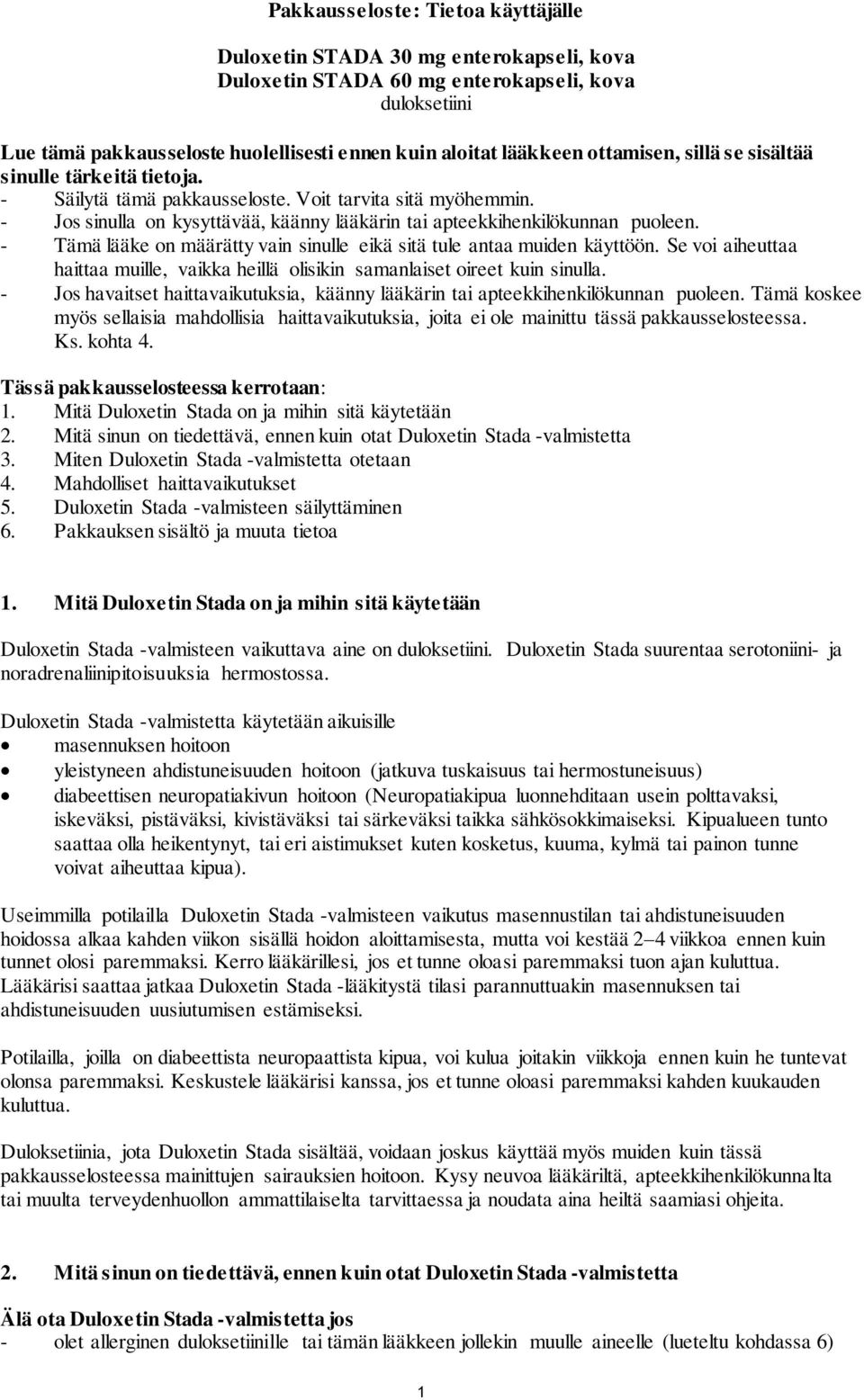 Pakkausseloste: Tietoa käyttäjälle

Duloxetin STADA 30 mg enterokapseli, kova
Duloxetin STADA 60 mg enterokapseli, kova
duloksetiini

Lue tämä pakkausseloste huolellisesti ennen kuin aloitat lääkkeen ottamisen, sillä se sisältää sinulle tärkeitä tietoja.
- Säilytä tämä pakkausseloste. Voit tarvita sitä myöhemmin.
- Jos sinulla on kysyttävää, käänny lääkärin tai apteekkihenkilökunnan puoleen.
- Tämä lääke on määrätty vain sinulle eikä sitä tule antaa muiden käyttöön. Se voi aiheuttaa haittaa muille, vaikka heillä olisikin samanlaiset oireet kuin sinulla.
- Jos havaitset haittavaikutuksia, käänny lääkärin tai apteekkihenkilökunnan puoleen. Tämä koskee myös sellaisia mahdollisia haittavaikutuksia, joita ei ole mainittu tässä pakkausselosteessa. Ks. kohta 4.

Tässä pakkausselosteessa kerrotaan:
1. Mitä Duloxetin Stada on ja mihin sitä käytetään
2. Mitä sinun on tiedettävä, ennen kuin otat Duloxetin Stada -valmistetta
3. Miten Duloxetin Stada -valmistetta otetaan
4. Mahdolliset haittavaikutukset
5. Duloxetin Stada -valmisteen säilyttäminen
6. Pakkauksen sisältö ja muuta tietoa

1. Mitä Duloxetin Stada on ja mihin sitä käytetään

Duloxetin Stada -valmisteen vaikuttava aine on duloksetiini. Duloxetin Stada suurentaa serotoniini- ja noradrenaliinipitoisuuksia hermostossa.

Duloxetin Stada -valmistetta käytetään aikuisille
• masennuksen hoitoon
• yleistyneen ahdistuneisuuden hoitoon (jatkuva tuskaisuus tai hermostuneisuus)
• diabeettisen neuropatiakivun hoitoon (Neuropatiakipua luonnehditaan usein polttavaksi, iskeväksi, pistäväksi, kivistäväksi tai särkeväksi taikka sähkösokkimaiseksi. Kipualueen tunto saattaa olla heikentynyt, tai eri aistimukset kuten kosketus, kuuma, kylmä tai painon tunne voivat aiheuttaa kipua).

Useimmilla potilailla Duloxetin Stada -valmisteen vaikutus masennustilan tai ahdistuneisuuden hoidossa alkaa kahden viikon sisällä hoidon aloittamisesta, mutta voi kestää 2–4 viikkoa ennen kuin tunnet olosi paremmaksi. Kerro lääkärillesi, jos et tunne oloasi paremmaksi tuon ajan kuluttua. Lääkärisi saattaa jatkaa Duloxetin Stada -lääkitystä tilasi parannuttuakin masennuksen tai ahdistuneisuuden uusiutumisen estämiseksi.

Potilailla, joilla on diabeettista neuropaattista kipua, voi kulua joitakin viikkoja ennen kuin he tuntevat olonsa paremmaksi. Keskustele lääkärisi kanssa, jos et tunne oloasi paremmaksi kahden kuukauden kuluttua.

Duloksetiinia, jota Duloxetin Stada sisältää, voidaan joskus käyttää myös muiden kuin tässä pakkausselosteessa mainittujen sairauksien hoitoon. Kysy neuvoa lääkäriltä, apteekkihenkilökunnalta tai muulta terveydenhuollon ammattilaiselta tarvittaessa ja noudata aina heiltä saamiasi ohjeita.

2. Mitä sinun on tiedettävä, ennen kuin otat Duloxetin Stada -valmistetta

Älä ota Duloxetin Stada -valmistetta jos
- olet allerginen duloksetiinille tai tämän lääkkeen jollekin muulle aineelle (lueteltu kohdassa 6)

1